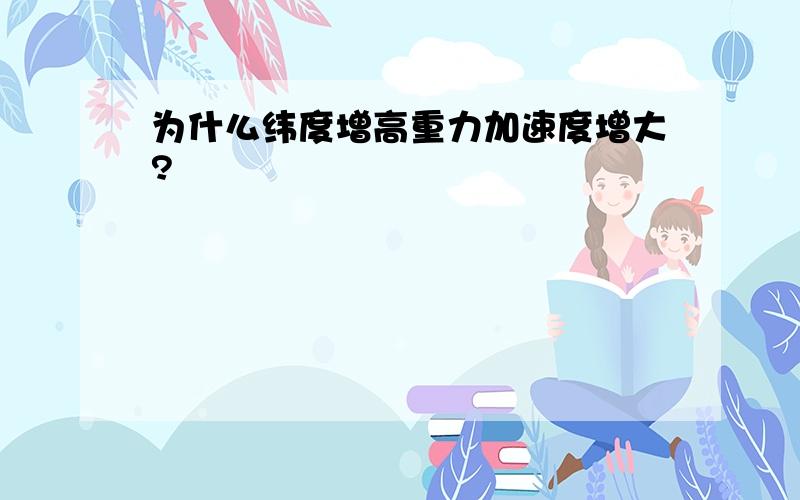 为什么纬度增高重力加速度增大?